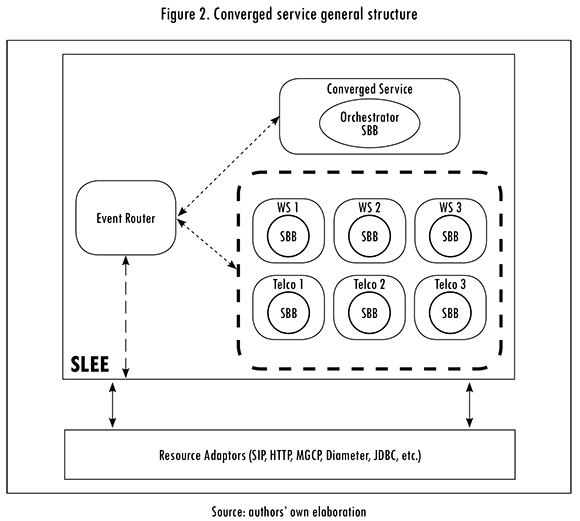 Figure 2. Converged service general structure

Converged Service

Orchestrator SBB

Event Router

WS 1

SBB

WS 2

SBB

WS 3

SBB

Telco 1

SBB

Telco 2

SBB

Telco 3

SBB

SLEE

Resource Adaptors (SIP, HTTP, MGCP, Diameter, JDBC, etc.)

Source: authors' own elaboration